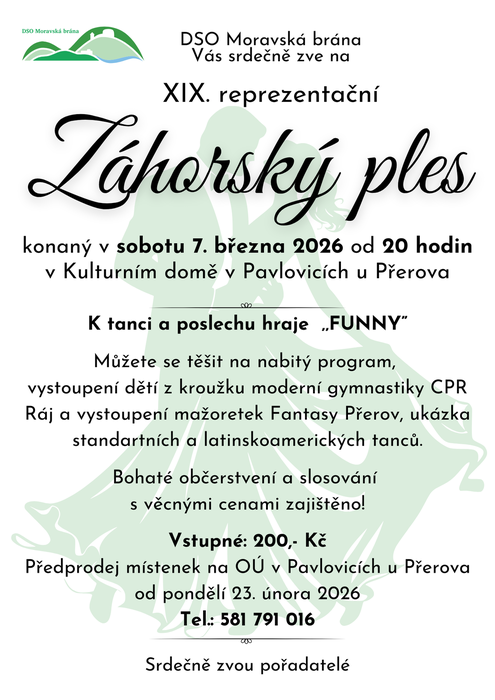 DSO Moravská brána

DSO Moravská brána
Vás srdečně zve na

XIX. reprezentační

Záhorský ples

konaný v sobotu 7. března 2026 od 20 hodin
v Kulturním domě v Pavlovicích u Přerova

K tanci a poslechu hraje „FUNNY"

Můžete se těšit na nabitý program, vystoupení dětí z kroužku moderní gymnastiky CPR Ráj a vystoupení mažoretek Fantasy Přerov, ukázka standartních a latinskoamerických tanců.

Bohaté občerstvení a slosování s věcnými cenami zajištěno!

Vstupné: 200,- Kč
Předprodej místenek na OÚ v Pavlovicích u Přerova
od pondělí 23. února 2026
Tel.: 581 791 016

Srdečně zvou pořadatelé